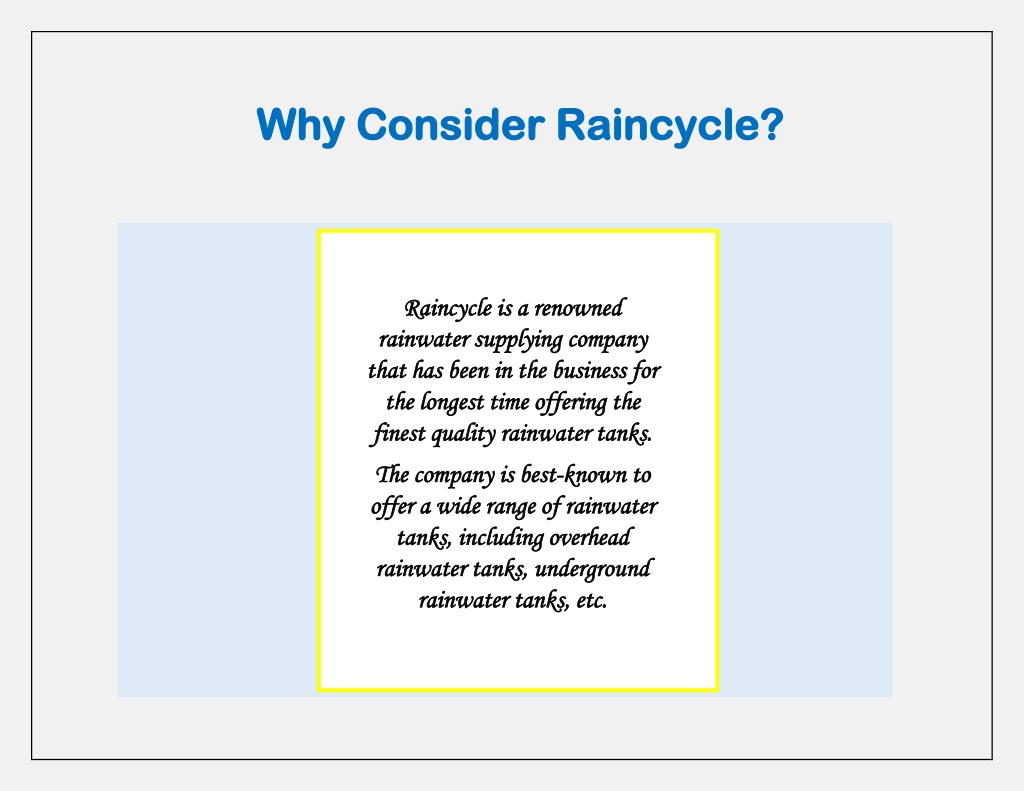 Why Consider Raincycle?

Raincycle is a renowned rainwater supplying company that has been in the business for the longest time offering the finest quality rainwater tanks.

The company is best-known to offer a wide range of rainwater tanks, including overhead rainwater tanks, underground rainwater tanks, etc.